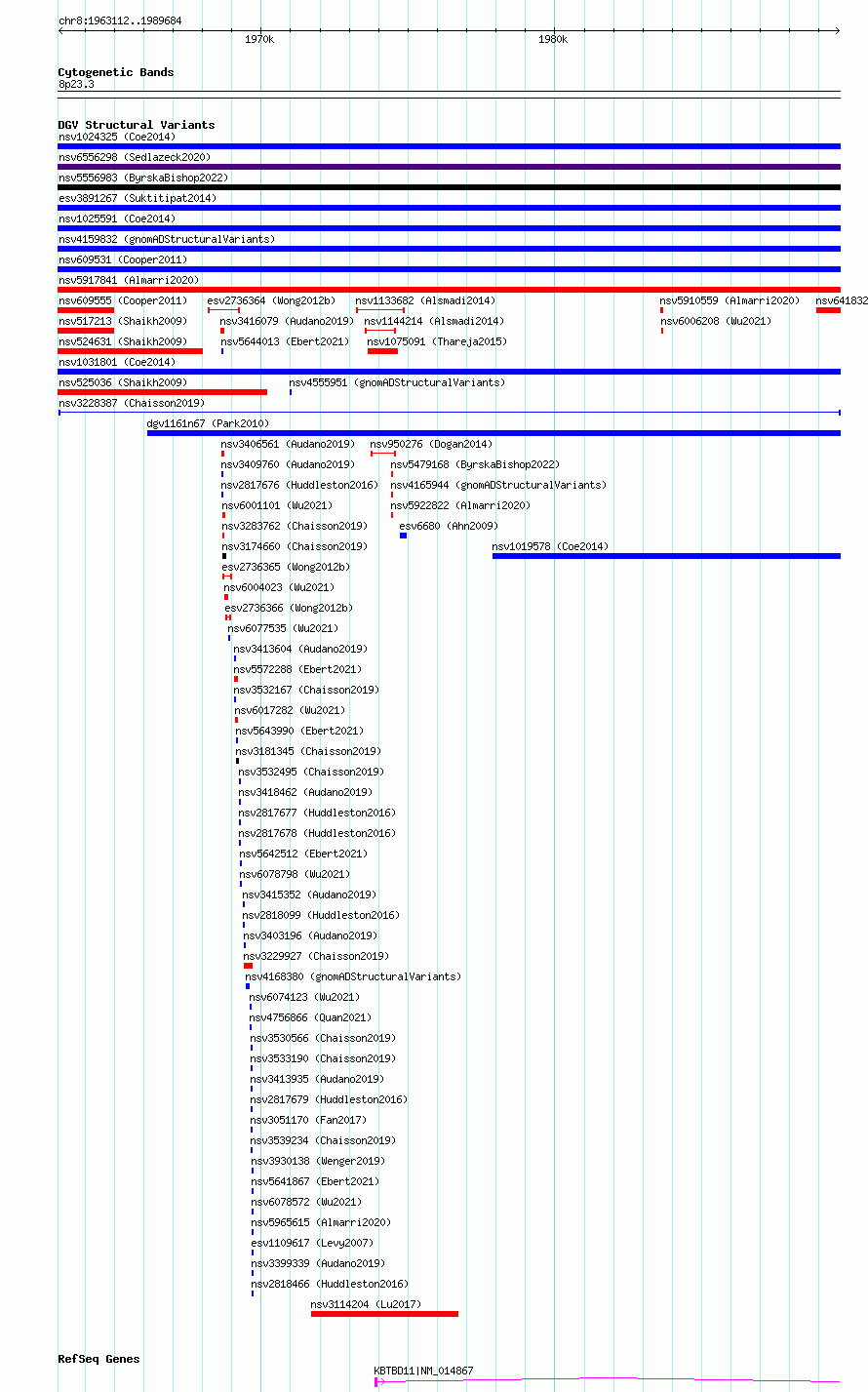 chr8:1963112..1989684

1970k

1980k

Cytogenetic Bands
8p23.3

DGV Structural Variants
nsv1024325 (Coe2014)
nsv6556298 (Sedlazeck2020)
nsv5556983 (ByrskaBishop2022)
esv3891267 (Suktitipat2014)
nsv1025591 (Coe2014)
nsv4159832 (gnomADStructuralVariants)
nsv609531 (Cooper2011)
nsv5917841 (Almarri2020)
nsv609555 (Cooper2011)
esv2736364 (Wong2012b)
nsv1133682 (Alsmadi2014)
nsv5910559 (Almarri2020)
nsv641832
nsv517213 (Shaikh2009)
nsv3416079 (Audano2019)
nsv1144214 (Alsmadi2014)
nsv6006208 (Wu2021)
nsv524631 (Shaikh2009)
nsv5644013 (Ebert2021)
nsv1075091 (Thareja2015)
nsv1031801 (Coe2014)
nsv525036 (Shaikh2009)
nsv4555951 (gnomADStructuralVariants)
nsv3228387 (Chaisson2019)
dgv1161n67 (Park2010)
nsv3406561 (Audano2019)
nsv950276 (Dogan2014)
nsv3409760 (Audano2019)
nsv5479168 (ByrskaBishop2022)
nsv2817676 (Huddleston2016)
nsv4165944 (gnomADStructuralVariants)
nsv6001101 (Wu2021)
nsv5922822 (Almarri2020)
nsv3283762 (Chaisson2019)
esv6680 (Ahn2009)
nsv3174660 (Chaisson2019)
nsv1019578 (Coe2014)
esv2736365 (Wong2012b)
nsv6004023 (Wu2021)
esv2736366 (Wong2012b)
nsv6077535 (Wu2021)
nsv3413604 (Audano2019)
nsv5572288 (Ebert2021)
nsv3532167 (Chaisson2019)
nsv6017282 (Wu2021)
nsv5643990 (Ebert2021)
nsv3181345 (Chaisson2019)
nsv3532495 (Chaisson2019)
nsv3418462 (Audano2019)
nsv2817677 (Huddleston2016)
nsv2817678 (Huddleston2016)
nsv5642512 (Ebert2021)
nsv6078798 (Wu2021)
nsv3415352 (Audano2019)
nsv2818099 (Huddleston2016)
nsv3403196 (Audano2019)
nsv3229927 (Chaisson2019)
nsv4168380 (gnomADStructuralVariants)
nsv6074123 (Wu2021)
nsv4756866 (Quan2021)
nsv3530566 (Chaisson2019)
nsv3533190 (Chaisson2019)
nsv3413935 (Audano2019)
nsv2817679 (Huddleston2016)
nsv3051170 (Fan2017)
nsv3539234 (Chaisson2019)
nsv3930138 (Wenger2019)
nsv5641867 (Ebert2021)
nsv6078572 (Wu2021)
nsv5965615 (Almarri2020)
esv1109617 (Levy2007)
nsv3399339 (Audano2019)
nsv2818466 (Huddleston2016)
nsv3114204 (Lu2017)

RefSeq Genes
KBTBD11|NM_014867